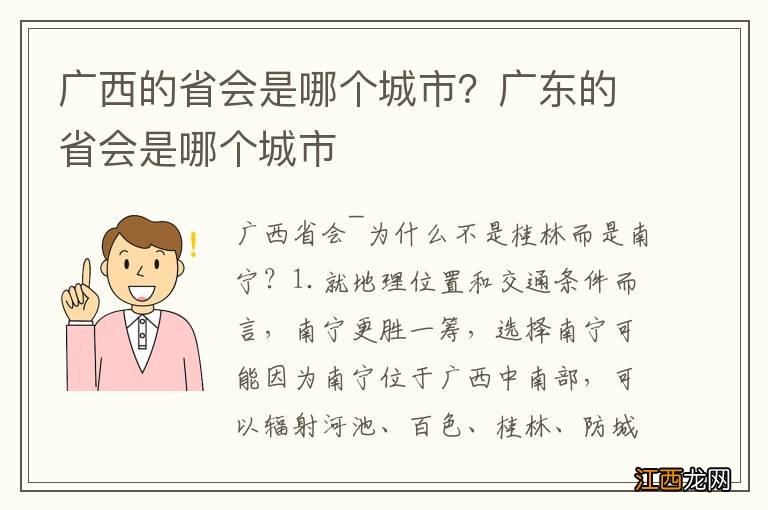 广西的省会是哪个城市？广东的省会是哪个城市

广西省会¯为什么不是桂林而是南宁？1. 就地理位置和交通条件而言，南宁更胜一筹，选择南宁可能因为南宁位于广西中南部，可以辐射河池、百色、桂林、防城

江西龙网